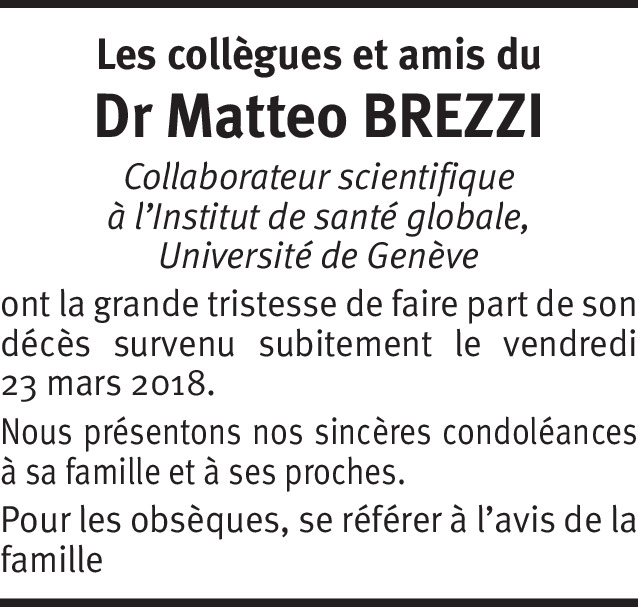 Les collègues et amis du

Dr Matteo BREZZI

Collaborateur scientifique
à l'Institut de santé globale,
Université de Genève

ont la grande tristesse de faire part de son décès survenu subitement le vendredi 23 mars 2018.

Nous présentons nos sincères condoléances à sa famille et à ses proches.

Pour les obsèques, se référer à l'avis de la famille